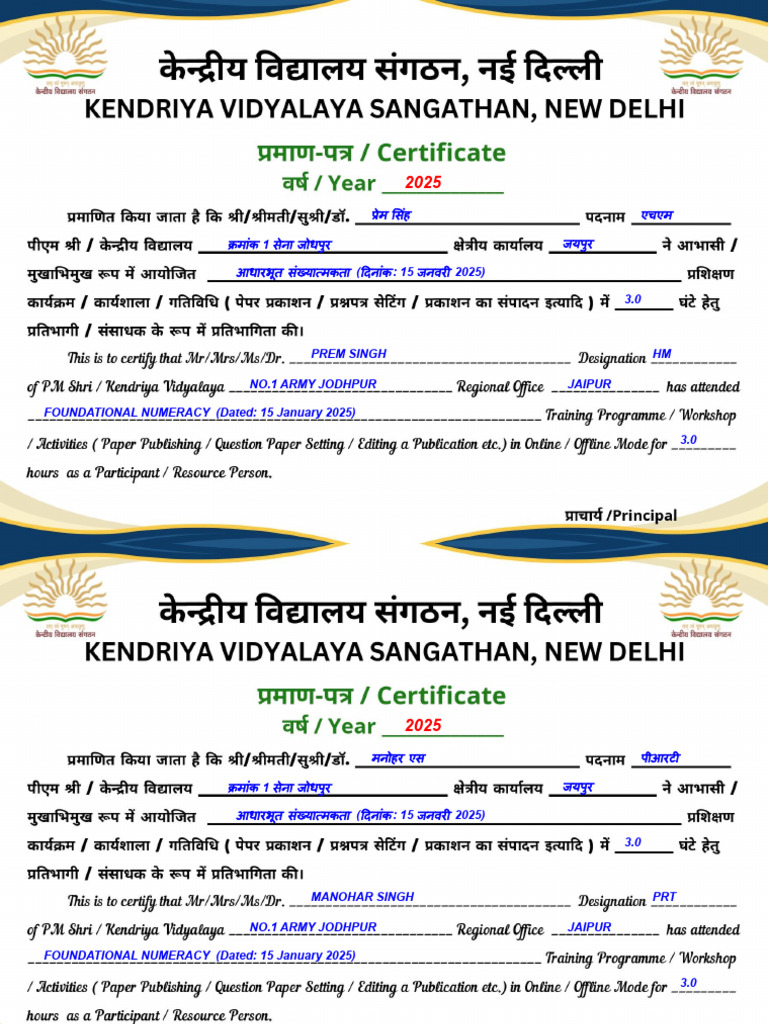 केन्द्रीय विद्यालय संगठन
केन्द्रीय विद्यालय संगठन

केन्द्रीय विद्यालय संगठन, नई दिल्ली
KENDRIYA VIDYALAYA SANGATHAN, NEW DELHI

प्रमाण-पत्र / Certificate
वर्ष / Year 2025

प्रमाणित किया जाता है कि श्री/श्रीमती/सुश्री/डॉ. प्रेम सिंह पदनाम एचएम पीएम श्री / केन्द्रीय विद्यालय क्रमांक 1 सेना जोधपुर क्षेत्रीय कार्यालय जयपुर ने आभासी / मुखाभिमुख रूप में आयोजित आधारभूत संख्यात्मकता (दिनांक: 15 जनवरी 2025) प्रशिक्षण कार्यक्रम / कार्यशाला / गतिविधि ( पेपर प्रकाशन / प्रश्नपत्र सेटिंग / प्रकाशन का संपादन इत्यादि ) में 3.0 घंटे हेतु प्रतिभागी / संसाधक के रूप में प्रतिभागिता की।

This is to certify that Mr/Mrs/Ms/Dr. PREM SINGH Designation HM of PM Shri / Kendriya Vidyalaya NO.1 ARMY JODHPUR Regional Office JAIPUR has attended FOUNDATIONAL NUMERACY (Dated: 15 January 2025) Training Programme / Workshop / Activities ( Paper Publishing / Question Paper Setting / Editing a Publication etc.) in Online / Offline Mode for 3.0 hours as a Participant / Resource Person.

प्राचार्य /Principal

केन्द्रीय विद्यालय संगठन
केन्द्रीय विद्यालय संगठन

केन्द्रीय विद्यालय संगठन, नई दिल्ली
KENDRIYA VIDYALAYA SANGATHAN, NEW DELHI

प्रमाण-पत्र / Certificate
वर्ष / Year 2025

प्रमाणित किया जाता है कि श्री/श्रीमती/सुश्री/डॉ. मनोहर एस पदनाम पीआरटी पीएम श्री / केन्द्रीय विद्यालय क्रमांक 1 सेना जोधपुर क्षेत्रीय कार्यालय जयपुर ने आभासी / मुखाभिमुख रूप में आयोजित आधारभूत संख्यात्मकता (दिनांक: 15 जनवरी 2025) प्रशिक्षण कार्यक्रम / कार्यशाला / गतिविधि ( पेपर प्रकाशन / प्रश्नपत्र सेटिंग / प्रकाशन का संपादन इत्यादि ) में 3.0 घंटे हेतु प्रतिभागी / संसाधक के रूप में प्रतिभागिता की।

This is to certify that Mr/Mrs/Ms/Dr. MANOHAR SINGH Designation PRT of PM Shri / Kendriya Vidyalaya NO.1 ARMY JODHPUR Regional Office JAIPUR has attended FOUNDATIONAL NUMERACY (Dated: 15 January 2025) Training Programme / Workshop / Activities ( Paper Publishing / Question Paper Setting / Editing a Publication etc.) in Online / Offline Mode for 3.0 hours as a Participant / Resource Person.